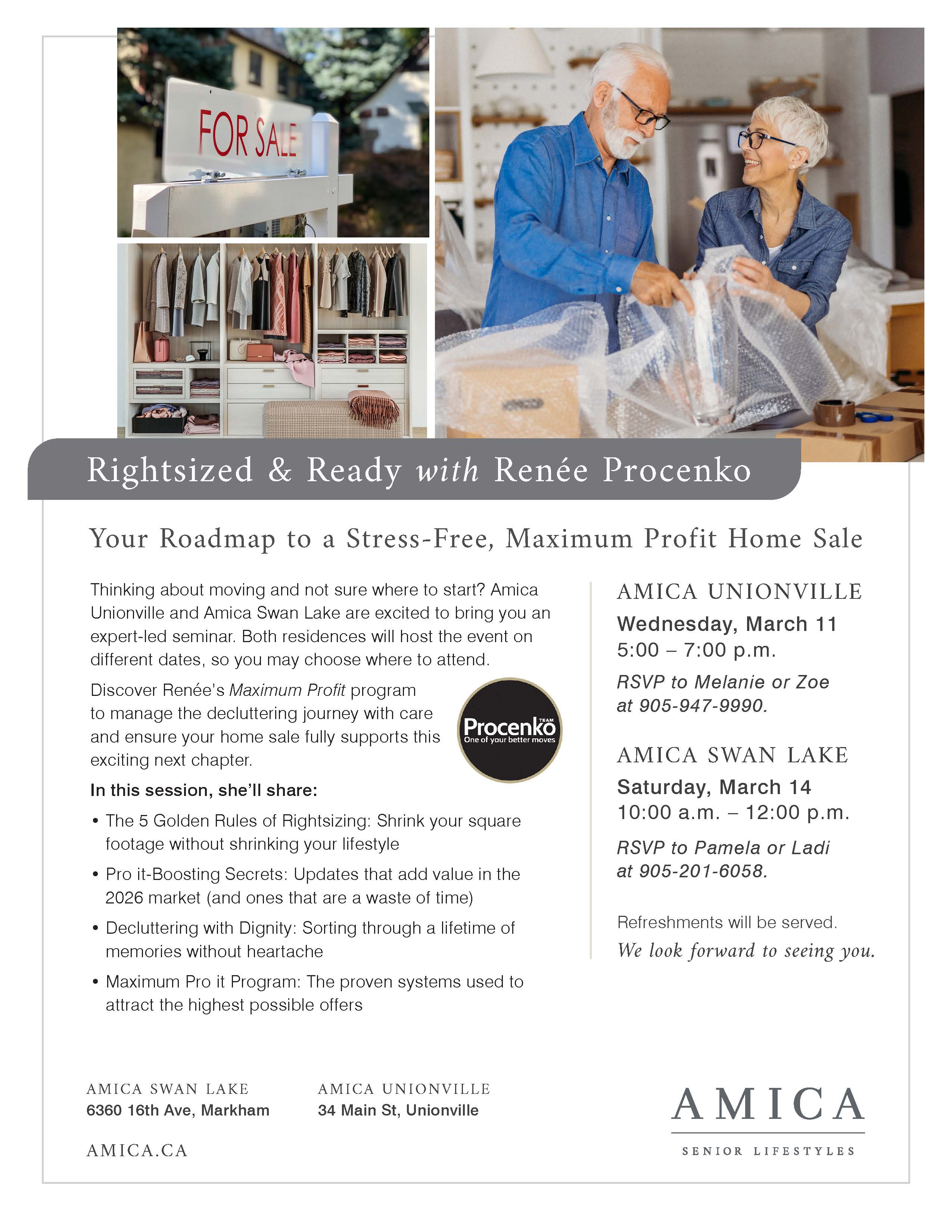 FOR SALE

Rightsized & Ready with Renée Procenko

Your Roadmap to a Stress-Free, Maximum Profit Home Sale

Thinking about moving and not sure where to start? Amica Unionville and Amica Swan Lake are excited to bring you an expert-led seminar. Both residences will host the event on different dates, so you may choose where to attend.

Discover Renée's Maximum Profit program to manage the decluttering journey with care and ensure your home sale fully supports this exciting next chapter.

Procenko TEAM One of your better moves

In this session, she'll share:

• The 5 Golden Rules of Rightsizing: Shrink your square footage without shrinking your lifestyle
• Pro it-Boosting Secrets: Updates that add value in the 2026 market (and ones that are a waste of time)
• Decluttering with Dignity: Sorting through a lifetime of memories without heartache
• Maximum Pro it Program: The proven systems used to attract the highest possible offers

AMICA UNIONVILLE
Wednesday, March 11
5:00 – 7:00 p.m.
RSVP to Melanie or Zoe at 905-947-9990.

AMICA SWAN LAKE
Saturday, March 14
10:00 a.m. – 12:00 p.m.
RSVP to Pamela or Ladi at 905-201-6058.

Refreshments will be served.
We look forward to seeing you.

AMICA SWAN LAKE
6360 16th Ave, Markham

AMICA UNIONVILLE
34 Main St, Unionville

AMICA.CA

AMICA
SENIOR LIFESTYLES